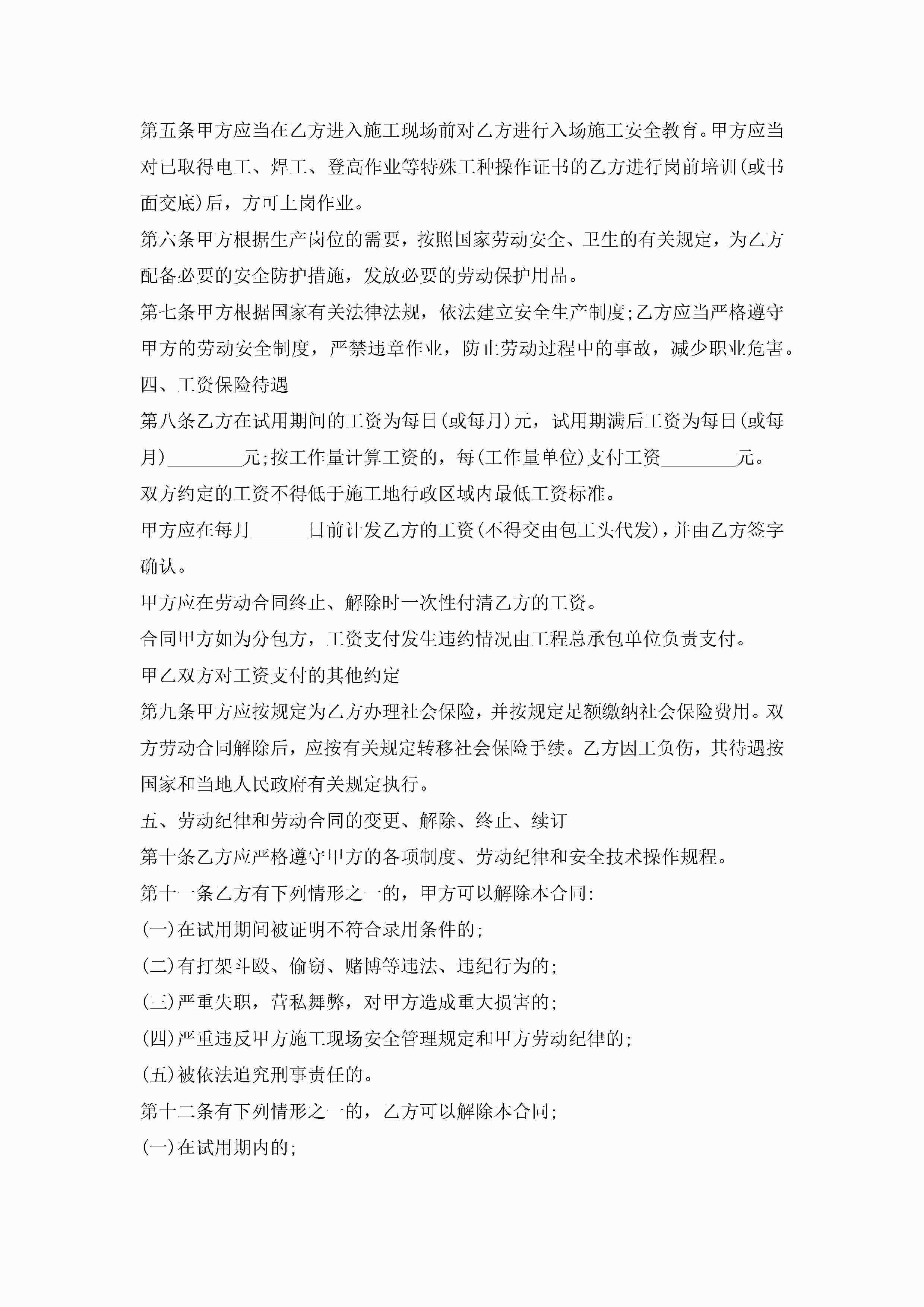 第五条甲方应当在乙方进入施工现场前对乙方进行入场施工安全教育。甲方应当对已取得电工、焊工、登高作业等特殊工种操作证书的乙方进行岗前培训(或书面交底)后，方可上岗作业。

第六条甲方根据生产岗位的需要，按照国家劳动安全、卫生的有关规定，为乙方配备必要的安全防护措施，发放必要的劳动保护用品。

第七条甲方根据国家有关法律法规，依法建立安全生产制度;乙方应当严格遵守甲方的劳动安全制度，严禁违章作业，防止劳动过程中的事故，减少职业危害。

四、工资保险待遇

第八条乙方在试用期间的工资为每日(或每月)元，试用期满后工资为每日(或每月)________元;按工作量计算工资的，每(工作量单位)支付工资________元。

双方约定的工资不得低于施工地行政区域内最低工资标准。

甲方应在每月______日前计发乙方的工资(不得交由包工头代发)，并由乙方签字确认。

甲方应在劳动合同终止、解除时一次性付清乙方的工资。

合同甲方如为分包方，工资支付发生违约情况由工程总承包单位负责支付。

甲乙双方对工资支付的其他约定

第九条甲方应按规定为乙方办理社会保险，并按规定足额缴纳社会保险费用。双方劳动合同解除后，应按有关规定转移社会保险手续。乙方因工负伤，其待遇按国家和当地人民政府有关规定执行。

五、劳动纪律和劳动合同的变更、解除、终止、续订

第十条乙方应严格遵守甲方的各项制度、劳动纪律和安全技术操作规程。

第十一条乙方有下列情形之一的，甲方可以解除本合同:

(一)在试用期间被证明不符合录用条件的;

(二)有打架斗殴、偷窃、赌博等违法、违纪行为的;

(三)严重失职，营私舞弊，对甲方造成重大损害的;

(四)严重违反甲方施工现场安全管理规定和甲方劳动纪律的;

(五)被依法追究刑事责任的。

第十二条有下列情形之一的，乙方可以解除本合同;

(一)在试用期内的;